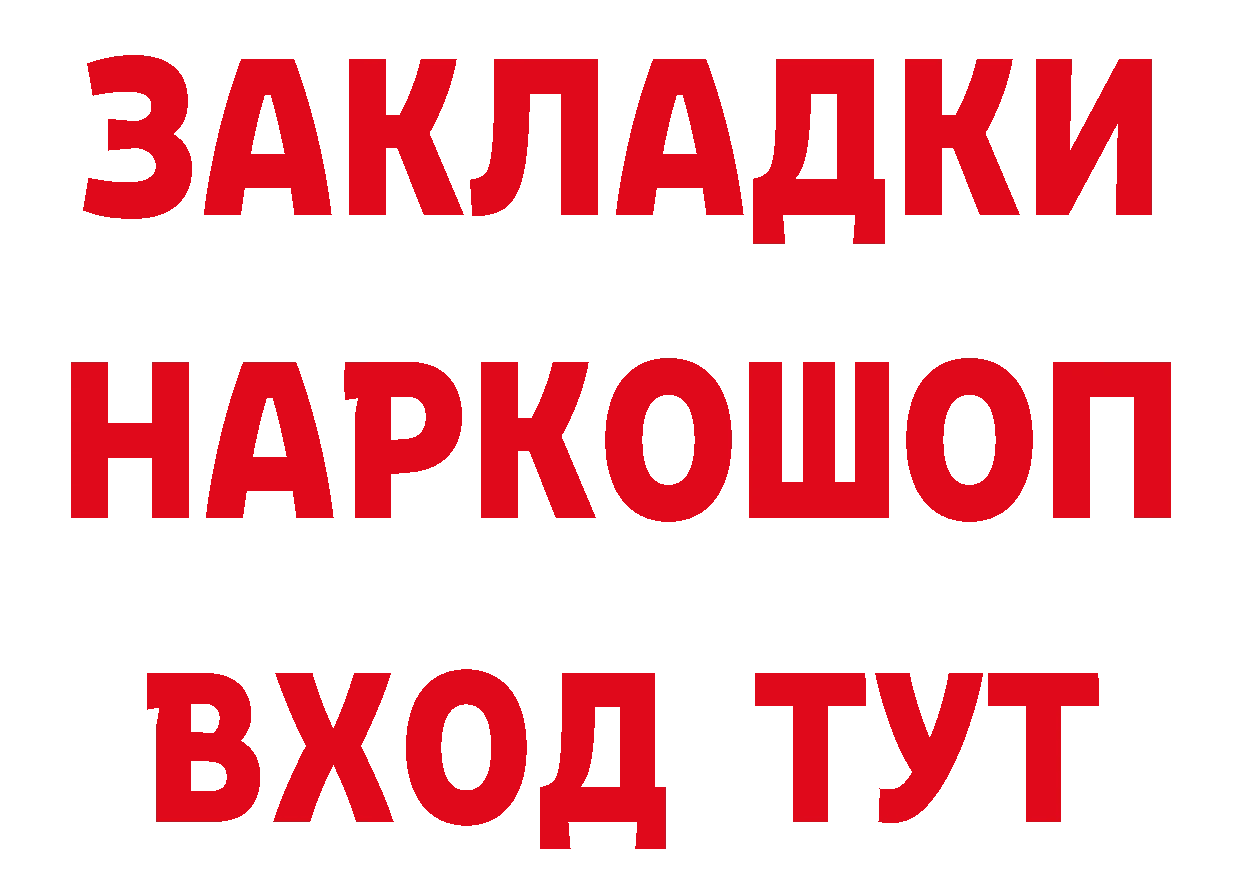 ЗАКЛАДКИ НАРКОШОП ВХОД ТУТ